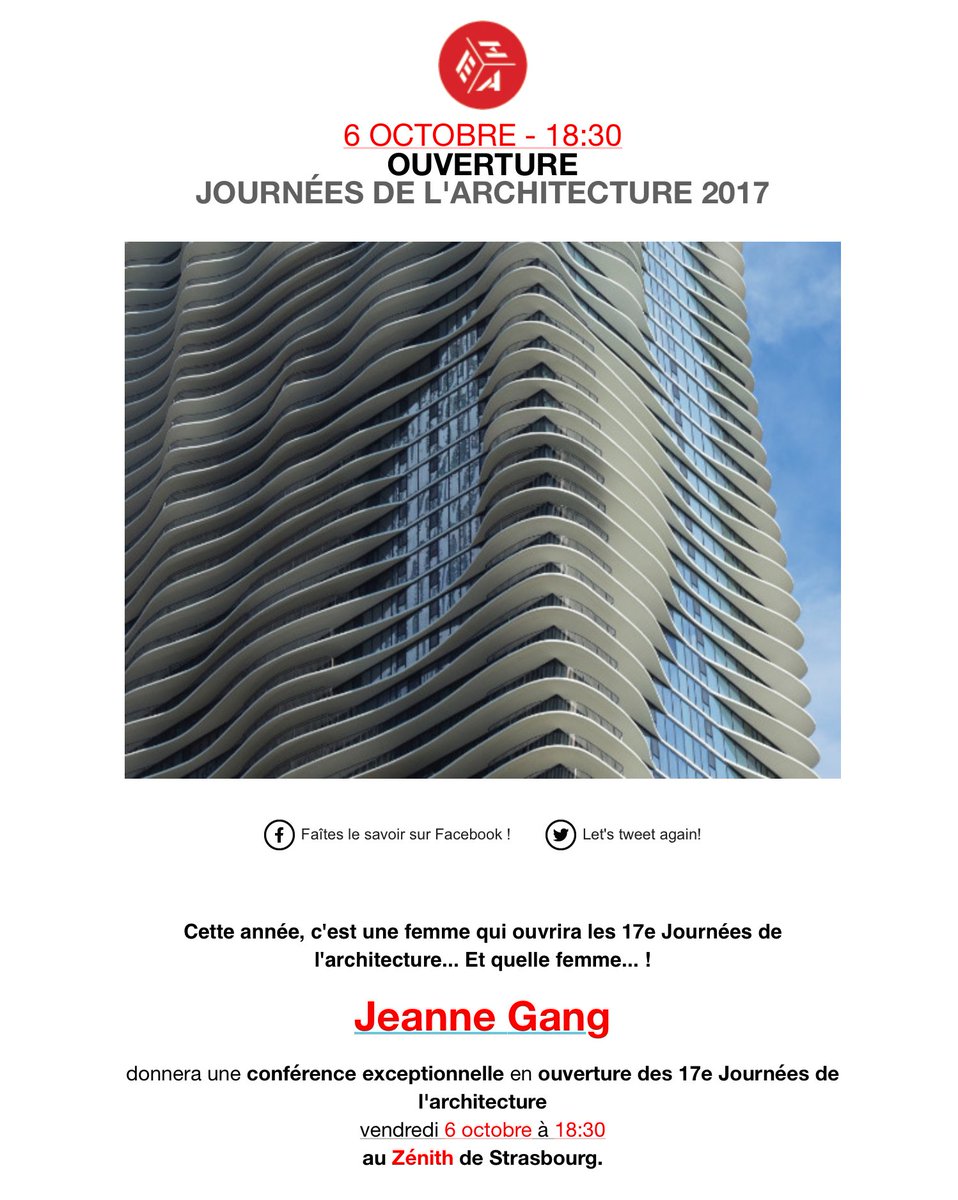 6 OCTOBRE - 18:30
OUVERTURE
JOURNÉES DE L'ARCHITECTURE 2017

Faîtes le savoir sur Facebook !
Let's tweet again!

Cette année, c'est une femme qui ouvrira les 17e Journées de l'architecture... Et quelle femme... !

Jeanne Gang

donnera une conférence exceptionnelle en ouverture des 17e Journées de l'architecture
vendredi 6 octobre à 18:30
au Zénith de Strasbourg.